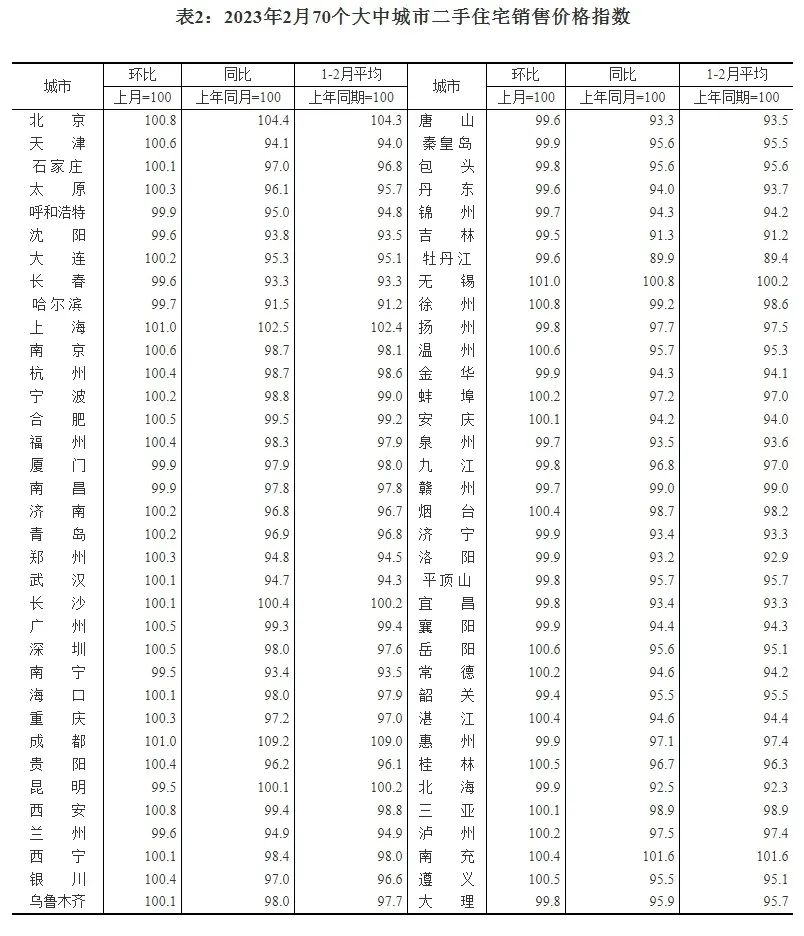 表2：2023年2月70个大中城市二手住宅销售价格指数

| 城市 | 环比 | 同比 | 1-2月平均 | 城市 | 环比 | 同比 | 1-2月平均 |
|---|---|---|---|---|---|---|---|
| | 上月=100 | 上年同月=100 | 上年同期=100 | | 上月=100 | 上年同月=100 | 上年同期=100 |
| 北京 | 100.8 | 104.4 | 104.3 | 唐山 | 99.6 | 93.3 | 93.5 |
| 天津 | 100.6 | 94.1 | 94.0 | 秦皇岛 | 99.9 | 95.6 | 95.5 |
| 石家庄 | 100.1 | 97.0 | 96.8 | 包头 | 99.8 | 95.6 | 95.6 |
| 太原 | 100.3 | 96.1 | 95.7 | 丹东 | 99.6 | 94.0 | 93.7 |
| 呼和浩特 | 99.9 | 95.0 | 94.8 | 锦州 | 99.7 | 94.3 | 94.2 |
| 沈阳 | 99.6 | 93.8 | 93.5 | 吉林 | 99.5 | 91.3 | 91.2 |
| 大连 | 100.2 | 95.3 | 95.1 | 牡丹江 | 99.6 | 89.9 | 89.4 |
| 长春 | 99.6 | 93.3 | 93.3 | 无锡 | 101.0 | 100.8 | 100.2 |
| 哈尔滨 | 99.7 | 91.5 | 91.2 | 徐州 | 100.8 | 99.2 | 98.6 |
| 上海 | 101.0 | 102.5 | 102.4 | 扬州 | 99.8 | 97.7 | 97.5 |
| 南京 | 100.6 | 98.7 | 98.1 | 温州 | 100.6 | 95.7 | 95.3 |
| 杭州 | 100.4 | 98.7 | 98.6 | 金华 | 99.9 | 94.3 | 94.1 |
| 宁波 | 100.2 | 98.8 | 99.0 | 蚌埠 | 100.2 | 97.2 | 97.0 |
| 合肥 | 100.5 | 99.5 | 99.2 | 安庆 | 100.1 | 94.2 | 94.0 |
| 福州 | 100.4 | 98.3 | 97.9 | 泉州 | 99.7 | 93.5 | 93.6 |
| 厦门 | 99.9 | 97.9 | 98.0 | 九江 | 99.8 | 96.8 | 97.0 |
| 南昌 | 99.9 | 97.8 | 97.8 | 赣州 | 99.7 | 99.0 | 99.0 |
| 济南 | 100.2 | 96.8 | 96.7 | 烟台 | 100.4 | 98.7 | 98.2 |
| 青岛 | 100.2 | 96.9 | 96.8 | 济宁 | 99.9 | 93.4 | 93.3 |
| 郑州 | 100.3 | 94.8 | 94.5 | 洛阳 | 99.9 | 93.2 | 92.9 |
| 武汉 | 100.1 | 94.7 | 94.3 | 平顶山 | 99.8 | 95.7 | 95.7 |
| 长沙 | 100.1 | 100.4 | 100.2 | 宜昌 | 99.8 | 93.4 | 93.3 |
| 广州 | 100.5 | 99.3 | 99.4 | 襄阳 | 99.9 | 94.4 | 94.3 |
| 深圳 | 100.5 | 98.0 | 97.6 | 岳阳 | 100.6 | 95.6 | 95.1 |
| 南宁 | 99.5 | 93.4 | 93.5 | 常德 | 100.2 | 94.6 | 94.2 |
| 海口 | 100.1 | 98.0 | 97.9 | 韶关 | 99.4 | 95.5 | 95.5 |
| 重庆 | 100.3 | 97.2 | 97.0 | 湛江 | 100.4 | 94.6 | 94.4 |
| 成都 | 101.0 | 109.2 | 109.0 | 惠州 | 99.9 | 97.1 | 97.4 |
| 贵阳 | 100.4 | 96.2 | 96.1 | 桂林 | 100.5 | 96.7 | 96.3 |
| 昆明 | 99.5 | 100.1 | 100.2 | 北海 | 99.9 | 92.5 | 92.3 |
| 西安 | 100.8 | 99.4 | 98.8 | 三亚 | 100.1 | 98.9 | 98.9 |
| 兰州 | 99.6 | 94.9 | 94.9 | 泸州 | 100.2 | 97.5 | 97.4 |
| 西宁 | 100.1 | 98.4 | 98.0 | 南充 | 100.4 | 101.6 | 101.6 |
| 银川 | 100.4 | 97.0 | 96.6 | 遵义 | 100.5 | 95.5 | 95.1 |
| 乌鲁木齐 | 100.1 | 98.0 | 97.7 | 大理 | 99.8 | 95.9 | 95.7 |